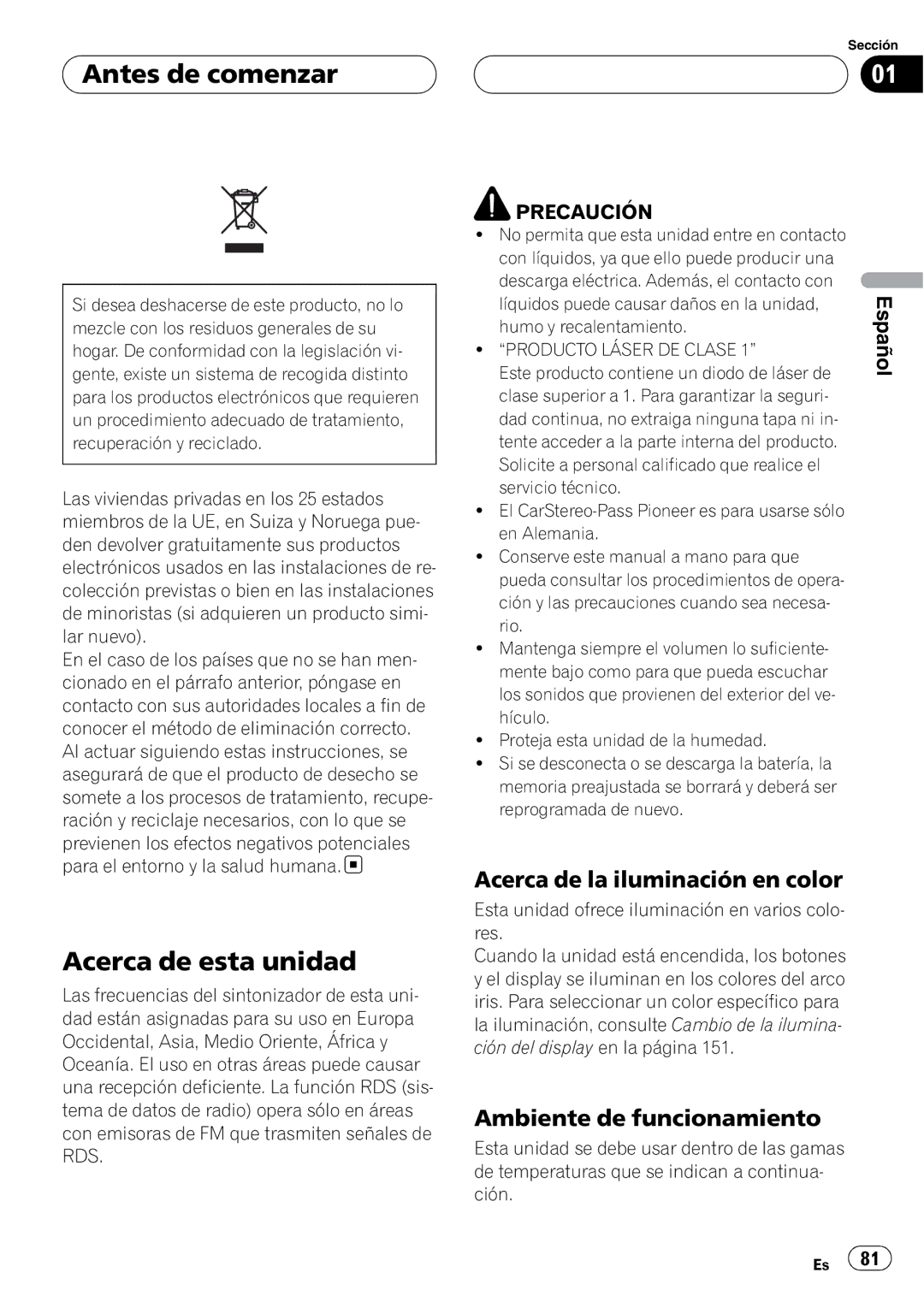 Antes de comenzar

Sección
01

Si desea deshacerse de este producto, no lo mezcle con los residuos generales de su hogar. De conformidad con la legislación vigente, existe un sistema de recogida distinto para los productos electrónicos que requieren un procedimiento adecuado de tratamiento, recuperación y reciclado.

Las viviendas privadas en los 25 estados miembros de la UE, en Suiza y Noruega pueden devolver gratuitamente sus productos electrónicos usados en las instalaciones de recolección previstas o bien en las instalaciones de minoristas (si adquieren un producto similar nuevo).
En el caso de los países que no se han mencionado en el párrafo anterior, póngase en contacto con sus autoridades locales a fin de conocer el método de eliminación correcto.
Al actuar siguiendo estas instrucciones, se asegurará de que el producto de desecho se somete a los procesos de tratamiento, recuperación y reciclaje necesarios, con lo que se previenen los efectos negativos potenciales para el entorno y la salud humana.

Acerca de esta unidad

Las frecuencias del sintonizador de esta unidad están asignadas para su uso en Europa Occidental, Asia, Medio Oriente, África y Oceanía. El uso en otras áreas puede causar una recepción deficiente. La función RDS (sistema de datos de radio) opera sólo en áreas con emisoras de FM que trasmiten señales de RDS.

PRECAUCIÓN
• No permita que esta unidad entre en contacto con líquidos, ya que ello puede producir una descarga eléctrica. Además, el contacto con líquidos puede causar daños en la unidad, humo y recalentamiento.
• “PRODUCTO LÁSER DE CLASE 1”
Este producto contiene un diodo de láser de clase superior a 1. Para garantizar la seguridad continua, no extraiga ninguna tapa ni intente acceder a la parte interna del producto. Solicite a personal calificado que realice el servicio técnico.
• El CarStereo-Pass Pioneer es para usarse sólo en Alemania.
• Conserve este manual a mano para que pueda consultar los procedimientos de operación y las precauciones cuando sea necesario.
• Mantenga siempre el volumen lo suficientemente bajo como para que pueda escuchar los sonidos que provienen del exterior del vehículo.
• Proteja esta unidad de la humedad.
• Si se desconecta o se descarga la batería, la memoria preajustada se borrará y deberá ser reprogramada de nuevo.

Acerca de la iluminación en color

Esta unidad ofrece iluminación en varios colores.
Cuando la unidad está encendida, los botones y el display se iluminan en los colores del arco iris. Para seleccionar un color específico para la iluminación, consulte Cambio de la iluminación del display en la página 151.

Ambiente de funcionamiento

Esta unidad se debe usar dentro de las gamas de temperaturas que se indican a continuación.

Español

Es 81